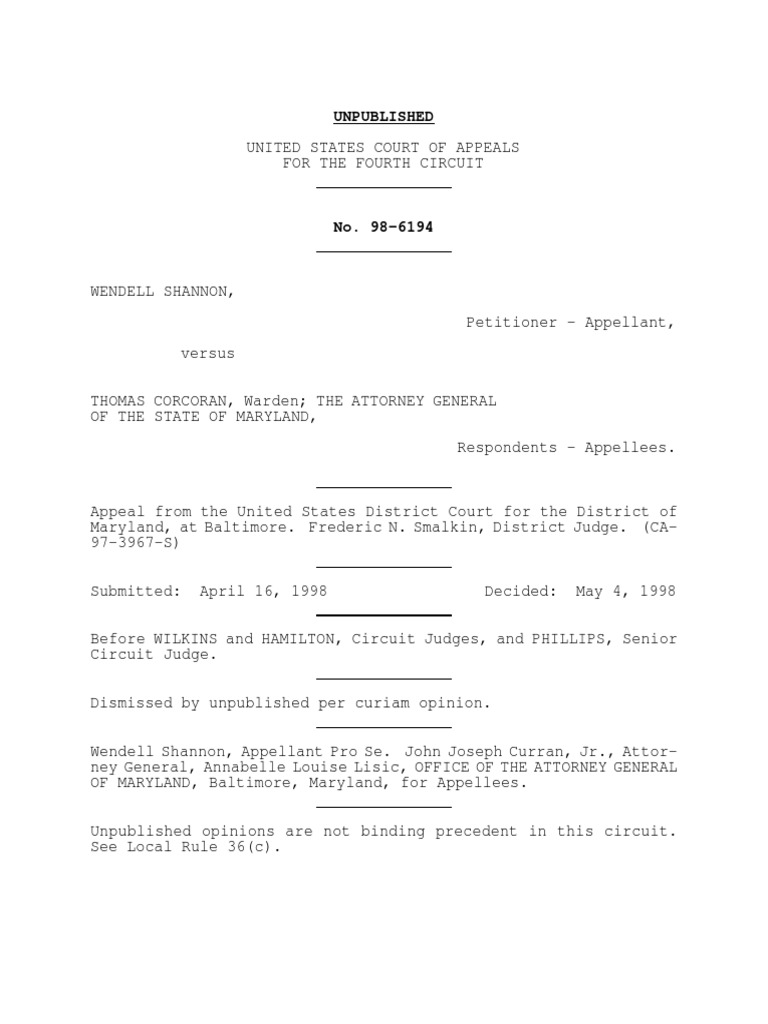 UNPUBLISHED

UNITED STATES COURT OF APPEALS
FOR THE FOURTH CIRCUIT

No. 98-6194

WENDELL SHANNON,

Petitioner - Appellant,

versus

THOMAS CORCORAN, Warden; THE ATTORNEY GENERAL OF THE STATE OF MARYLAND,

Respondents - Appellees.

Appeal from the United States District Court for the District of Maryland, at Baltimore. Frederic N. Smalkin, District Judge. (CA-97-3967-S)

Submitted: April 16, 1998

Decided: May 4, 1998

Before WILKINS and HAMILTON, Circuit Judges, and PHILLIPS, Senior Circuit Judge.

Dismissed by unpublished per curiam opinion.

Wendell Shannon, Appellant Pro Se. John Joseph Curran, Jr., Attorney General, Annabelle Louise Lisic, OFFICE OF THE ATTORNEY GENERAL OF MARYLAND, Baltimore, Maryland, for Appellees.

Unpublished opinions are not binding precedent in this circuit. See Local Rule 36(c).